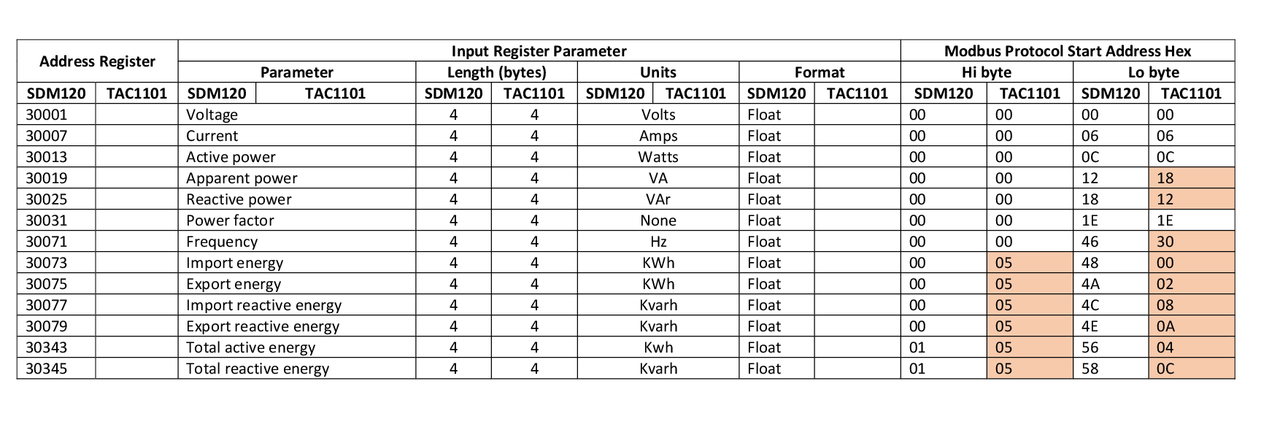 | Address Register | | Input Register Parameter | | | | | | | | Modbus Protocol Start Address Hex | | | |
|---|---|---|---|---|---|---|---|---|---|---|---|---|---|
| | | Parameter | | Length (bytes) | | Units | | Format | | Hi byte | | Lo byte | |
| SDM120 | TAC1101 | SDM120 | TAC1101 | SDM120 | TAC1101 | SDM120 | TAC1101 | SDM120 | TAC1101 | SDM120 | TAC1101 | SDM120 | TAC1101 |
| 30001 | | Voltage | | 4 | 4 | Volts | | Float | | 00 | 00 | 00 | 00 |
| 30007 | | Current | | 4 | 4 | Amps | | Float | | 00 | 00 | 06 | 06 |
| 30013 | | Active power | | 4 | 4 | Watts | | Float | | 00 | 00 | 0C | 0C |
| 30019 | | Apparent power | | 4 | 4 | VA | | Float | | 00 | 00 | 12 | 18 |
| 30025 | | Reactive power | | 4 | 4 | VAr | | Float | | 00 | 00 | 18 | 12 |
| 30031 | | Power factor | | 4 | 4 | None | | Float | | 00 | 00 | 1E | 1E |
| 30071 | | Frequency | | 4 | 4 | Hz | | Float | | 00 | 00 | 46 | 30 |
| 30073 | | Import energy | | 4 | 4 | KWh | | Float | | 00 | 05 | 48 | 00 |
| 30075 | | Export energy | | 4 | 4 | KWh | | Float | | 00 | 05 | 4A | 02 |
| 30077 | | Import reactive energy | | 4 | 4 | Kvarh | | Float | | 00 | 05 | 4C | 08 |
| 30079 | | Export reactive energy | | 4 | 4 | Kvarh | | Float | | 00 | 05 | 4E | 0A |
| 30343 | | Total active energy | | 4 | 4 | Kwh | | Float | | 01 | 05 | 56 | 04 |
| 30345 | | Total reactive energy | | 4 | 4 | Kvarh | | Float | | 01 | 05 | 58 | 0C |